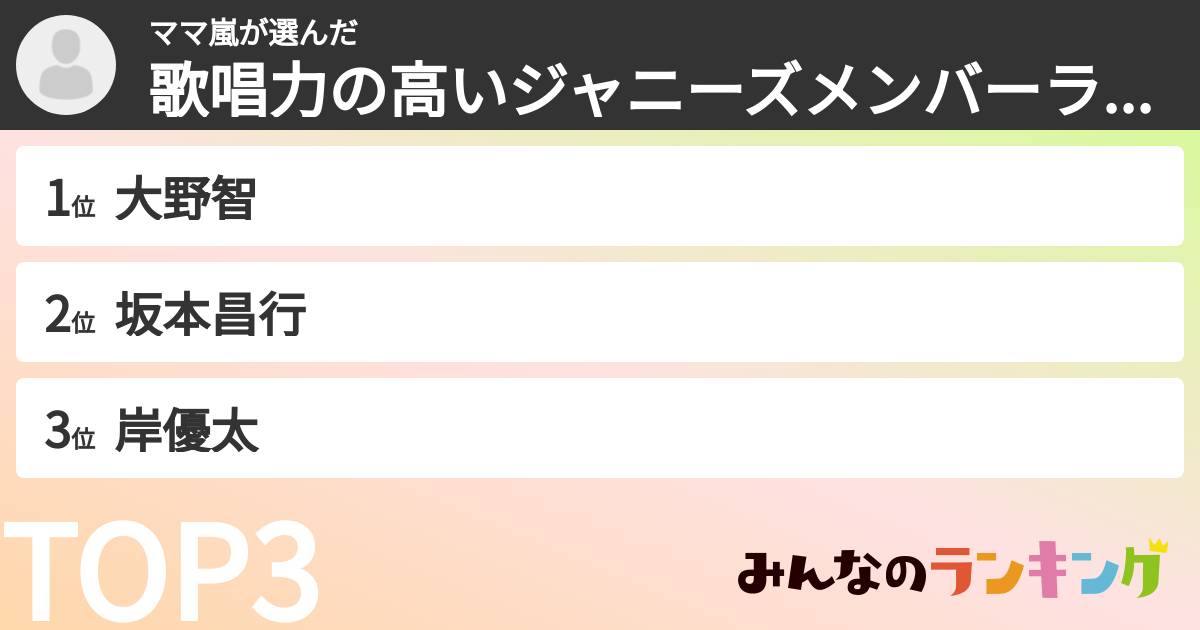 ママ嵐が選んだ
歌唱力の高いジャニーズメンバーラ...

1位 大野智

2位 坂本昌行

3位 岸優太

TOP3

みんなのランキング